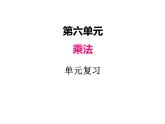 第六单元

乘法

单元复习